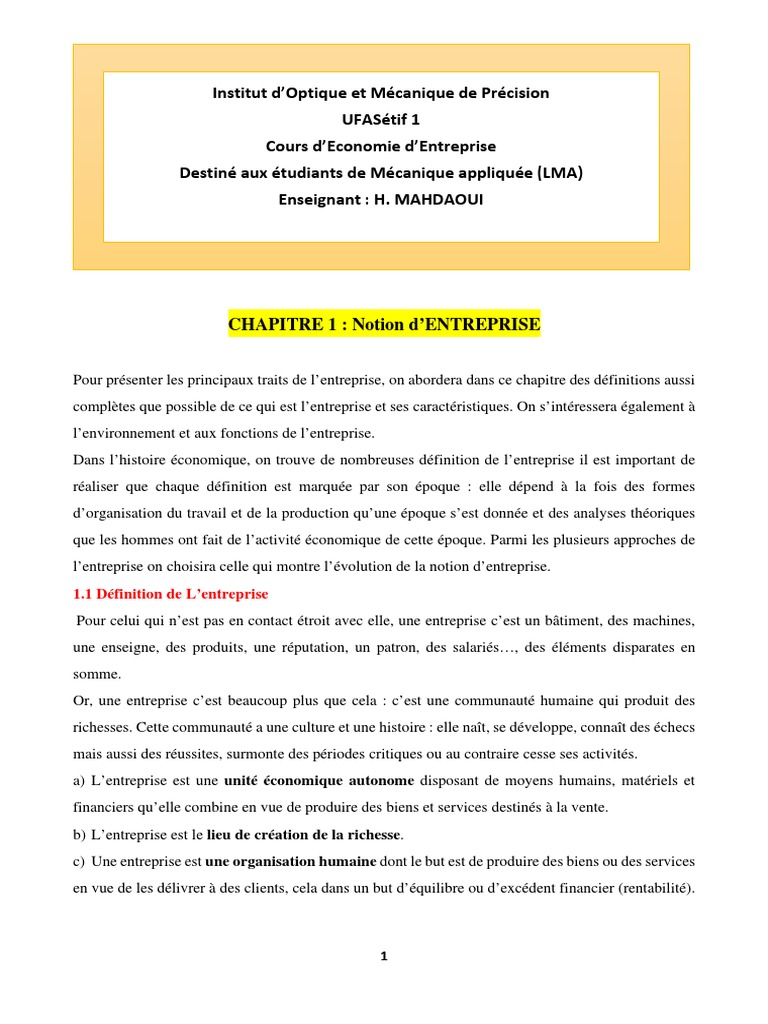 Institut d'Optique et Mécanique de Précision
UFASétif 1
Cours d'Economie d'Entreprise
Destiné aux étudiants de Mécanique appliquée (LMA)
Enseignant : H. MAHDAOUI

CHAPITRE 1 : Notion d'ENTREPRISE

Pour présenter les principaux traits de l'entreprise, on abordera dans ce chapitre des définitions aussi complètes que possible de ce qui est l'entreprise et ses caractéristiques. On s'intéressera également à l'environnement et aux fonctions de l'entreprise.
Dans l'histoire économique, on trouve de nombreuses définition de l'entreprise il est important de réaliser que chaque définition est marquée par son époque : elle dépend à la fois des formes d'organisation du travail et de la production qu'une époque s'est donnée et des analyses théoriques que les hommes ont fait de l'activité économique de cette époque. Parmi les plusieurs approches de l'entreprise on choisira celle qui montre l'évolution de la notion d'entreprise.

1.1 Définition de L'entreprise

Pour celui qui n'est pas en contact étroit avec elle, une entreprise c'est un bâtiment, des machines, une enseigne, des produits, une réputation, un patron, des salariés…, des éléments disparates en somme.
Or, une entreprise c'est beaucoup plus que cela : c'est une communauté humaine qui produit des richesses. Cette communauté a une culture et une histoire : elle naît, se développe, connaît des échecs mais aussi des réussites, surmonte des périodes critiques ou au contraire cesse ses activités.
a) L'entreprise est une unité économique autonome disposant de moyens humains, matériels et financiers qu'elle combine en vue de produire des biens et services destinés à la vente.
b) L'entreprise est le lieu de création de la richesse.
c) Une entreprise est une organisation humaine dont le but est de produire des biens ou des services en vue de les délivrer à des clients, cela dans un but d'équilibre ou d'excédent financier (rentabilité).

1